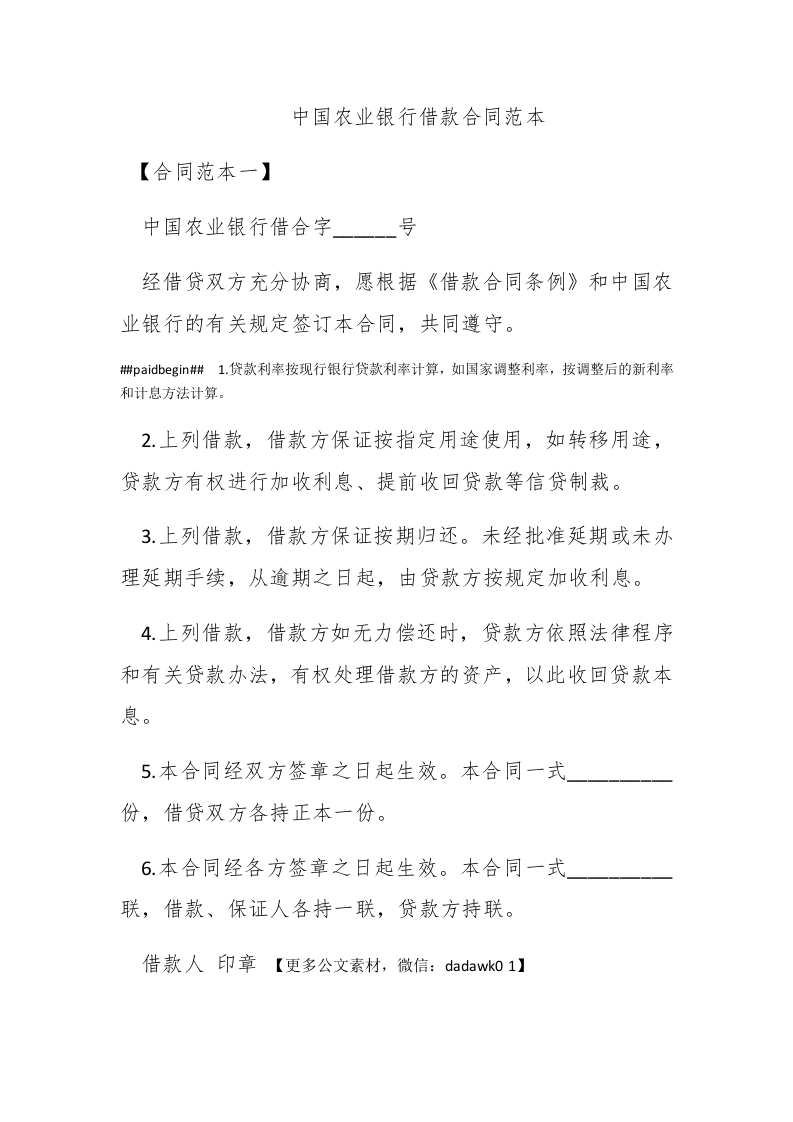 中国农业银行借款合同范本

【合同范本一】

中国农业银行借合字______号

经借贷双方充分协商，愿根据《借款合同条例》和中国农业银行的有关规定签订本合同，共同遵守。

##paidbegin## 1.贷款利率按现行银行贷款利率计算，如国家调整利率，按调整后的新利率和计息方法计算。

2.上列借款，借款方保证按指定用途使用，如转移用途，贷款方有权进行加收利息、提前收回贷款等信贷制裁。

3.上列借款，借款方保证按期归还。未经批准延期或未办理延期手续，从逾期之日起，由贷款方按规定加收利息。

4.上列借款，借款方如无力偿还时，贷款方依照法律程序和有关贷款办法，有权处理借款方的资产，以此收回贷款本息。

5.本合同经双方签章之日起生效。本合同一式__________份，借贷双方各持正本一份。

6.本合同经各方签章之日起生效。本合同一式__________联，借款、保证人各持一联，贷款方持联。

借款人 印章 【更多公文素材，微信：dadawk0 1】